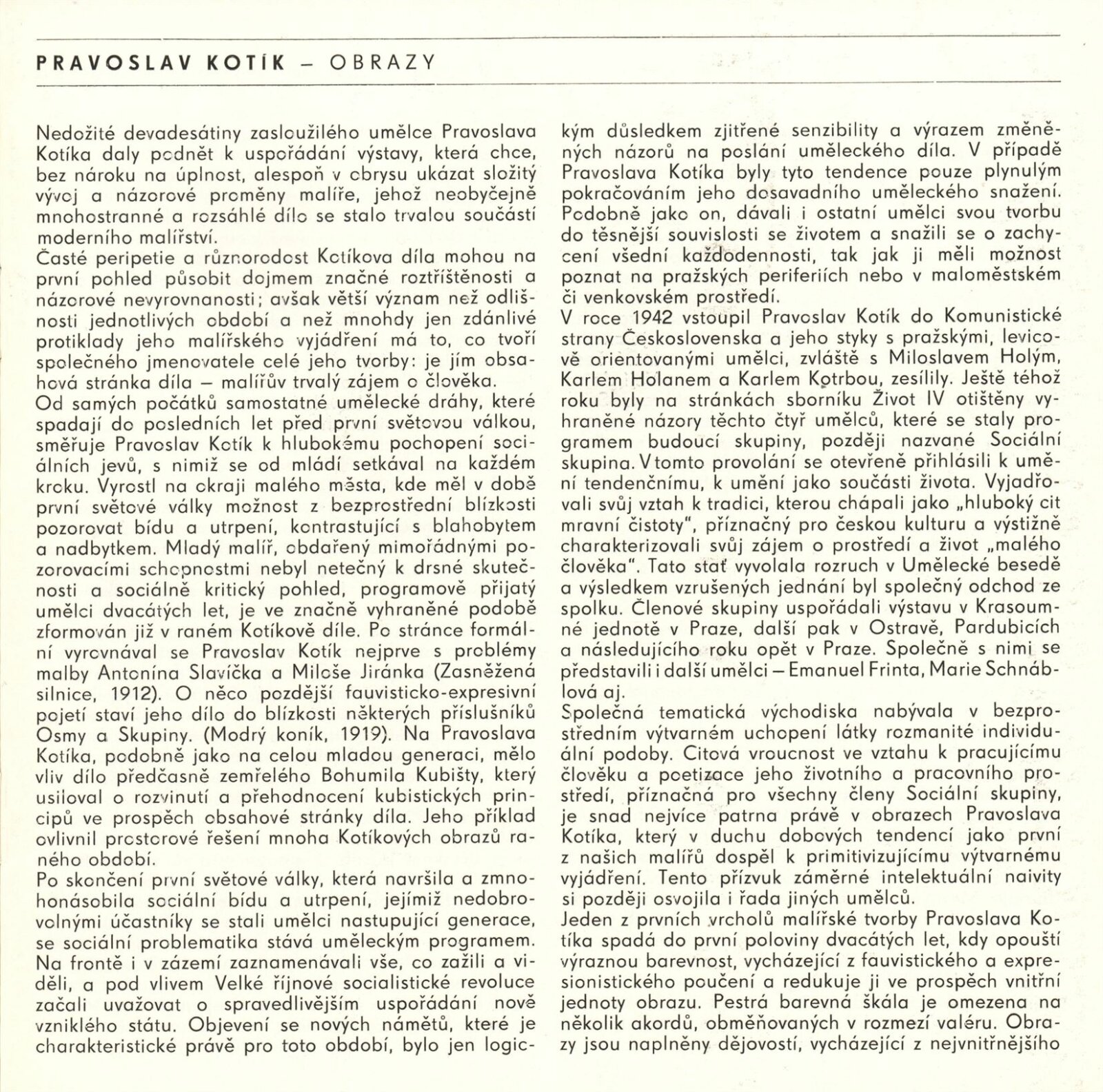 PRAVOSLAV KOTÍK – OBRAZY

Nedožité devadesátiny zasloužilého umělce Pravoslava Kotíka daly podnět k uspořádání výstavy, která chce, bez nároku na úplnost, alespoň v obrysu ukázat složitý vývoj a názorové proměny malíře, jehož neobyčejně mnohostranné a rozsáhlé dílo se stalo trvalou součástí moderního malířství.
Časté peripetie a různorodost Kotíkova díla mohou na první pohled působit dojmem značné roztříštěnosti a názorové nevyrovnanosti; avšak větší význam než odlišnosti jednotlivých období a než mnohdy jen zdánlivé protiklady jeho malířského vyjádření má to, co tvoří společného jmenovatele celé jeho tvorby: je jím obsahová stránka díla – malířův trvalý zájem o člověka.
Od samých počátků samostatné umělecké dráhy, které spadají do posledních let před první světovou válkou, směřuje Pravoslav Kotík k hlubokému pochopení sociálních jevů, s nimiž se od mládí setkával na každém kroku. Vyrostl na okraji malého města, kde měl v době první světové války možnost z bezprostřední blízkosti pozorovat bídu a utrpení, kontrastující s blahobytem a nadbytkem. Mladý malíř, obdařený mimořádnými pozorovacími schopnostmi nebyl netečný k drsné skutečnosti a sociálně kritický pohled, programově přijatý umělci dvacátých let, je ve značně vyhraněné podobě zformován již v raném Kotíkově díle. Po stránce formální vyrovnával se Pravoslav Kotík nejprve s problémy malby Antonína Slavíčka a Miloše Jiránka (Zasněžená silnice, 1912). O něco pozdější fauvisticko-expresivní pojetí staví jeho dílo do blízkosti některých příslušníků Osmy a Skupiny. (Modrý koník, 1919). Na Pravoslava Kotíka, podobně jako na celou mladou generaci, mělo vliv dílo předčasně zemřelého Bohumila Kubišty, který usiloval o rozvinutí a přehodnocení kubistických principů ve prospěch obsahové stránky díla. Jeho příklad ovlivnil prostorové řešení mnoha Kotíkových obrazů raného období.
Po skončení první světové války, která navršila a zmnohonásobila sociální bídu a utrpení, jejímiž nedobrovolnými účastníky se stali umělci nastupující generace, se sociální problematika stává uměleckým programem. Na frontě i v zázemí zaznamenávali vše, co zažili a viděli, a pod vlivem Velké říjnové socialistické revoluce začali uvažovat o spravedlivějším uspořádání nově vzniklého státu. Objevení se nových námětů, které je charakteristické právě pro toto období, bylo jen logickým důsledkem zjitřené senzibility a výrazem změněných názorů na poslání uměleckého díla. V případě Pravoslava Kotíka byly tyto tendence pouze plynulým pokračováním jeho dosavadního uměleckého snažení. Podobně jako on, dávali i ostatní umělci svou tvorbu do těsnější souvislosti se životem a snažili se o zachycení všední každodennosti, tak jak ji měli možnost poznat na pražských periferiích nebo v maloměstském či venkovském prostředí.
V roce 1942 vstoupil Pravoslav Kotík do Komunistické strany Československa a jeho styky s pražskými, levicově orientovanými umělci, zvláště s Miloslavem Holým, Karlem Holanem a Karlem Kotrbou, zesílily. Ještě téhož roku byly na stránkách sborníku Život IV otištěny vyhraněné názory těchto čtyř umělců, které se staly programem budoucí skupiny, později nazvané Sociální skupina. V tomto provolání se otevřeně přihlásili k umění tendenčnímu, k umění jako součásti života. Vyjadřovali svůj vztah k tradici, kterou chápali jako „hluboký cit mravní čistoty", příznačný pro českou kulturu a výstižně charakterizovali svůj zájem o prostředí a život „malého člověka". Tato stať vyvolala rozruch v Umělecké besedě a výsledkem vzrušených jednání byl společný odchod ze spolku. Členové skupiny uspořádali výstavu v Krasoumné jednotě v Praze, další pak v Ostravě, Pardubicích a následujícího roku opět v Praze. Společně s nimi se představili i další umělci – Emanuel Frinta, Marie Schnáblová aj.
Společná tematická východiska nabývala v bezprostředním výtvarném uchopení látky rozmanité individuální podoby. Citová vroucnost ve vztahu k pracujícímu člověku a poetizace jeho životního a pracovního prostředí, příznačná pro všechny členy Sociální skupiny, je snad nejvíce patrna právě v obrazech Pravoslava Kotíka, který v duchu dobových tendencí jako první z našich malířů dospěl k primitivizujícímu výtvarnému vyjádření. Tento přízvuk záměrné intelektuální naivity si později osvojila i řada jiných umělců.
Jeden z prvních vrcholů malířské tvorby Pravoslava Kotíka spadá do první poloviny dvacátých let, kdy opouští výraznou barevnost, vycházející z fauvistického a expresionistického poučení a redukuje ji ve prospěch vnitřní jednoty obrazu. Pestrá barevná škála je omezena na několik akordů, obměňovaných v rozmezí valéru. Obrazy jsou naplněny dějovostí, vycházející z nejvnitřnějšího